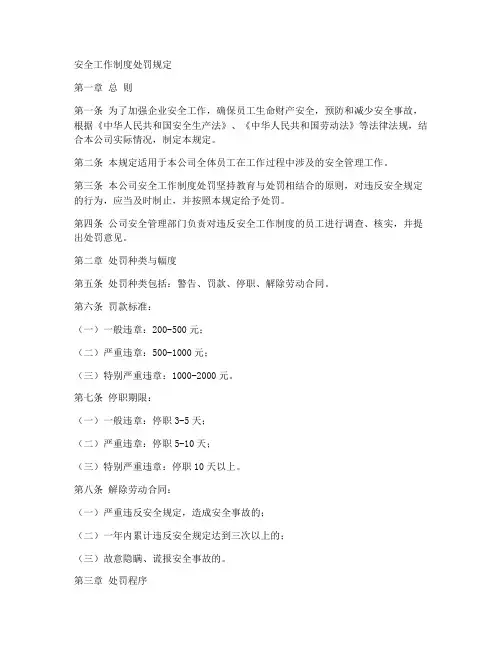 安全工作制度处罚规定

第一章 总 则

第一条 为了加强企业安全工作，确保员工生命财产安全，预防和减少安全事故，根据《中华人民共和国安全生产法》、《中华人民共和国劳动法》等法律法规，结合本公司实际情况，制定本规定。

第二条 本规定适用于本公司全体员工在工作过程中涉及的安全管理工作。

第三条 本公司安全工作制度处罚坚持教育与处罚相结合的原则，对违反安全规定的行为，应当及时制止，并按照本规定给予处罚。

第四条 公司安全管理部门负责对违反安全工作制度的员工进行调查、核实，并提出处罚意见。

第二章 处罚种类与幅度

第五条 处罚种类包括：警告、罚款、停职、解除劳动合同。

第六条 罚款标准：

（一）一般违章：200-500 元；

（二）严重违章：500-1000 元；

（三）特别严重违章：1000-2000 元。

第七条 停职期限：

（一）一般违章：停职 3-5 天；

（二）严重违章：停职 5-10 天；

（三）特别严重违章：停职 10 天以上。

第八条 解除劳动合同：

（一）严重违反安全规定，造成安全事故的；

（二）一年内累计违反安全规定达到三次以上的；

（三）故意隐瞒、谎报安全事故的。

第三章 处罚程序